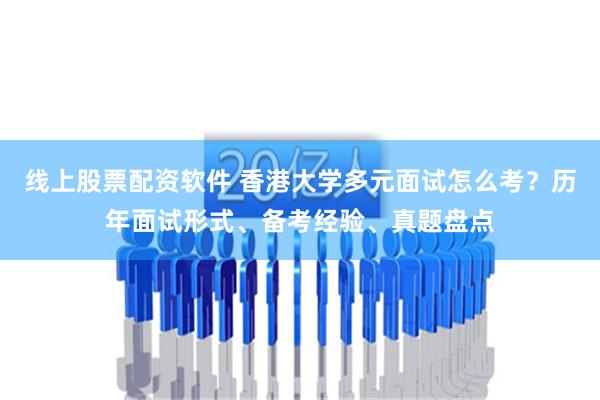 20亿人

线上股票配资软件 香港大学多元面试怎么考？历年面试形式、备考经验、真题盘点